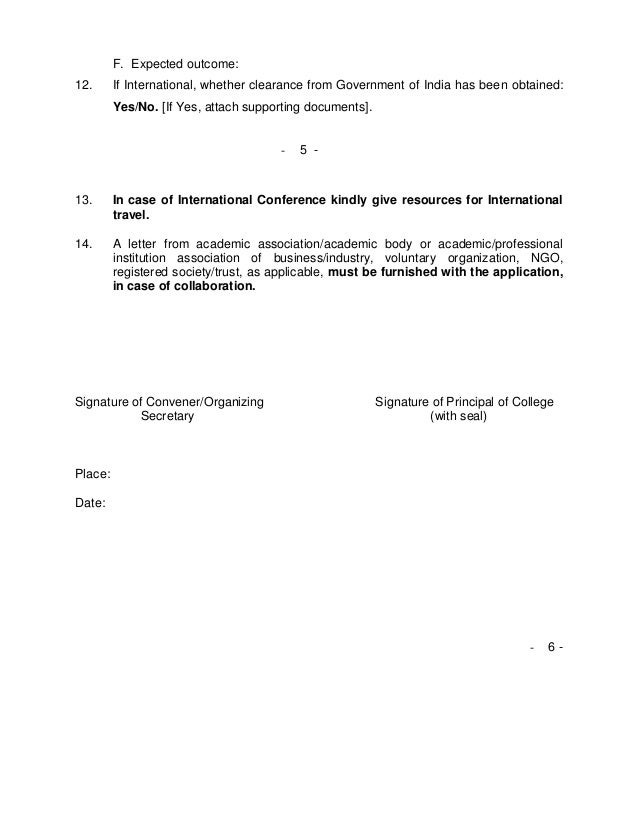 F. Expected outcome:

12. If International, whether clearance from Government of India has been obtained: Yes/No. [If Yes, attach supporting documents].

- 5 -

13. In case of International Conference kindly give resources for International travel.

14. A letter from academic association/academic body or academic/professional institution association of business/industry, voluntary organization, NGO, registered society/trust, as applicable, must be furnished with the application, in case of collaboration.

Signature of Convener/Organizing Secretary

Signature of Principal of College (with seal)

Place:

Date:

- 6 -